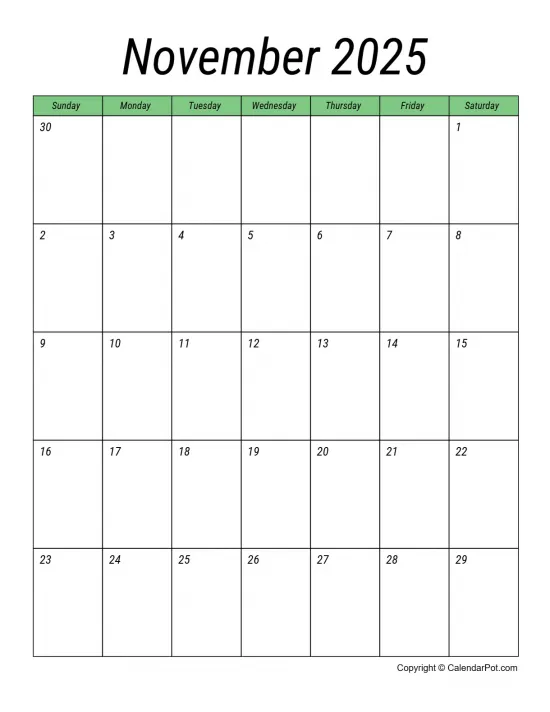 November 2025

| Sunday | Monday | Tuesday | Wednesday | Thursday | Friday | Saturday |
|---|---|---|---|---|---|---|
| 30 | | | | | | 1 |
| 2 | 3 | 4 | 5 | 6 | 7 | 8 |
| 9 | 10 | 11 | 12 | 13 | 14 | 15 |
| 16 | 17 | 18 | 19 | 20 | 21 | 22 |
| 23 | 24 | 25 | 26 | 27 | 28 | 29 |

Copyright © CalendarPot.com